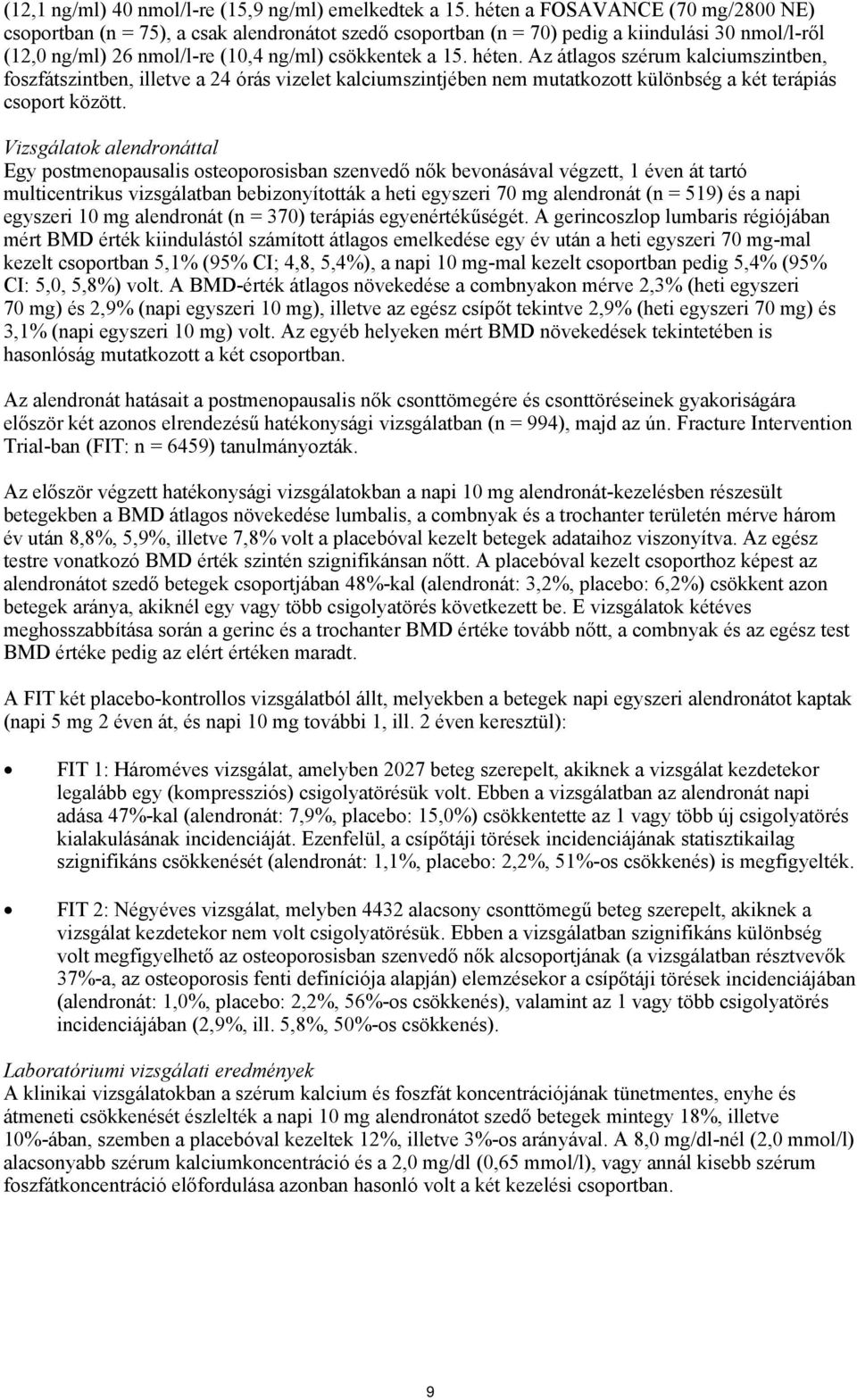 (12,1 ng/ml) 40 nmol/l-re (15,9 ng/ml) emelkedtek a 15. héten a FOSAVANCE (70 mg/2800 NE) csoportban (n = 75), a csak alendronátot szedő csoportban (n = 70) pedig a kiindulási 30 nmol/l-ről (12,0 ng/ml) 26 nmol/l-re (10,4 ng/ml) csökkentek a 15. héten. Az átlagos szérum kalciumszintben, foszfátszintben, illetve a 24 órás vizelet kalciumszintjében nem mutatkozott különbség a két terápiás csoport között.

Vizsgálatok alendronáttal
Egy postmenopausalis osteoporosisban szenvedő nők bevonásával végzett, 1 éven át tartó multicentrikus vizsgálatban bebizonyították a heti egyszeri 70 mg alendronát (n = 519) és a napi egyszeri 10 mg alendronát (n = 370) terápiás egyenértékűségét. A gerincoszlop lumbaris régiójában mért BMD érték kiindulástól számított átlagos emelkedése egy év után a heti egyszeri 70 mg-mal kezelt csoportban 5,1% (95% CI; 4,8, 5,4%), a napi 10 mg-mal kezelt csoportban pedig 5,4% (95% CI: 5,0, 5,8%) volt. A BMD-érték átlagos növekedése a combnyakon mérve 2,3% (heti egyszeri 70 mg) és 2,9% (napi egyszeri 10 mg), illetve az egész csípőt tekintve 2,9% (heti egyszeri 70 mg) és 3,1% (napi egyszeri 10 mg) volt. Az egyéb helyeken mért BMD növekedések tekintetében is hasonlóság mutatkozott a két csoportban.

Az alendronát hatásait a postmenopausalis nők csonttömegére és csonttöréseinek gyakoriságára először két azonos elrendezésű hatékonysági vizsgálatban (n = 994), majd az ún. Fracture Intervention Trial-ban (FIT: n = 6459) tanulmányozták.

Az először végzett hatékonysági vizsgálatokban a napi 10 mg alendronát-kezelésben részesült betegekben a BMD átlagos növekedése lumbalis, a combnyak és a trochanter területén mérve három év után 8,8%, 5,9%, illetve 7,8% volt a placebóval kezelt betegek adataihoz viszonyítva. Az egész testre vonatkozó BMD érték szintén szignifikánsan nőtt. A placebóval kezelt csoporthoz képest az alendronátot szedő betegek csoportjában 48%-kal (alendronát: 3,2%, placebo: 6,2%) csökkent azon betegek aránya, akiknél egy vagy több csigolyatörés következett be. E vizsgálatok kétéves meghosszabbítása során a gerinc és a trochanter BMD értéke tovább nőtt, a combnyak és az egész test BMD értéke pedig az elért értéken maradt.

A FIT két placebo-kontrollos vizsgálatból állt, melyekben a betegek napi egyszeri alendronátot kaptak (napi 5 mg 2 éven át, és napi 10 mg további 1, ill. 2 éven keresztül):

• FIT 1: Hároméves vizsgálat, amelyben 2027 beteg szerepelt, akiknek a vizsgálat kezdetekor legalább egy (kompressziós) csigolyatörésük volt. Ebben a vizsgálatban az alendronát napi adása 47%-kal (alendronát: 7,9%, placebo: 15,0%) csökkentette az 1 vagy több új csigolyatörés kialakulásának incidenciáját. Ezenfelül, a csípőtáji törések incidenciájának statisztikailag szignifikáns csökkenését (alendronát: 1,1%, placebo: 2,2%, 51%-os csökkenés) is megfigyelték.

• FIT 2: Négyéves vizsgálat, melyben 4432 alacsony csonttömegű beteg szerepelt, akiknek a vizsgálat kezdetekor nem volt csigolyatörésük. Ebben a vizsgálatban szignifikáns különbség volt megfigyelhető az osteoporosisban szenvedő nők alcsoportjának (a vizsgálatban résztvevők 37%-a, az osteoporosis fenti definíciója alapján) elemzésekor a csípőtáji törések incidenciájában (alendronát: 1,0%, placebo: 2,2%, 56%-os csökkenés), valamint az 1 vagy több csigolyatörés incidenciájában (2,9%, ill. 5,8%, 50%-os csökkenés).

Laboratóriumi vizsgálati eredmények
A klinikai vizsgálatokban a szérum kalcium és foszfát koncentrációjának tünetmentes, enyhe és átmeneti csökkenését észlelték a napi 10 mg alendronátot szedő betegek mintegy 18%, illetve 10%-ában, szemben a placebóval kezeltek 12%, illetve 3%-os arányával. A 8,0 mg/dl-nél (2,0 mmol/l) alacsonyabb szérum kalciumkoncentráció és a 2,0 mg/dl (0,65 mmol/l), vagy annál kisebb szérum foszfátkoncentráció előfordulása azonban hasonló volt a két kezelési csoportban.

9